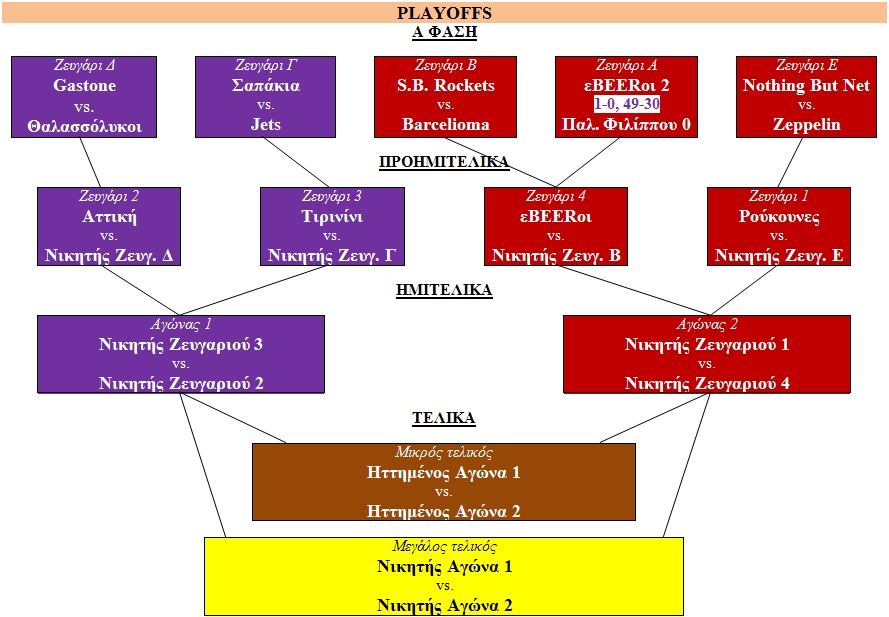 PLAYOFFS

Α ΦΑΣΗ

Ζευγάρι Δ
Gastone
vs.
Θαλασσόλυκοι

Ζευγάρι Γ
Σαπάκια
vs.
Jets

Ζευγάρι Β
S.B. Rockets
vs.
Barcelioma

Ζευγάρι Α
εBEERοι 2
1-0, 49-30
Παλ. Φιλίππου 0

Ζευγάρι Ε
Nothing But Net
vs.
Zeppelin

ΠΡΟΗΜΙΤΕΛΙΚΑ

Ζευγάρι 2
Αττική
vs.
Νικητής Ζευγ. Δ

Ζευγάρι 3
Τιρινίνι
vs.
Νικητής Ζευγ. Γ

Ζευγάρι 4
εBEERοι
vs.
Νικητής Ζευγ. Β

Ζευγάρι 1
Ρούκουνες
vs.
Νικητής Ζευγ. Ε

ΗΜΙΤΕΛΙΚΑ

Αγώνας 1
Νικητής Ζευγαριού 3
vs.
Νικητής Ζευγαριού 2

Αγώνας 2
Νικητής Ζευγαριού 1
vs.
Νικητής Ζευγαριού 4

ΤΕΛΙΚΑ

Μικρός τελικός
Ηττημένος Αγώνα 1
vs.
Ηττημένος Αγώνα 2

Μεγάλος τελικός
Νικητής Αγώνα 1
vs.
Νικητής Αγώνα 2